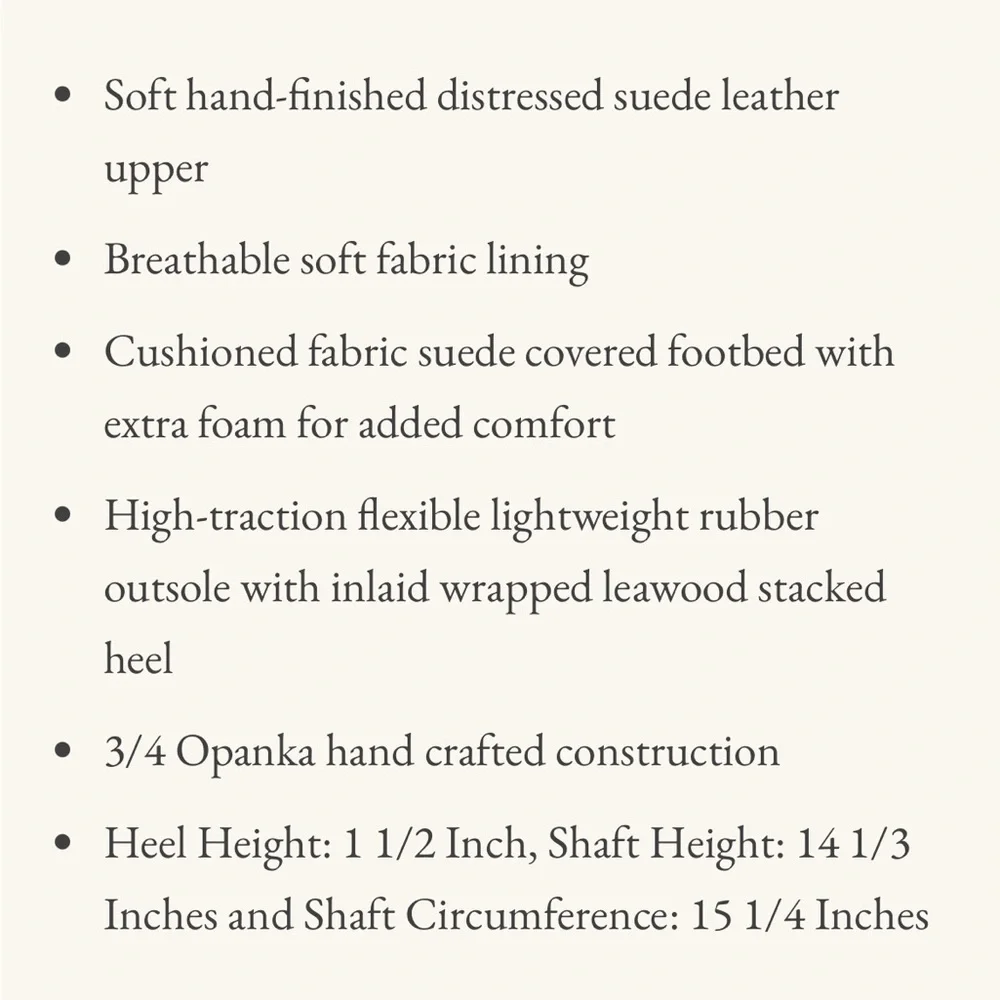 • Soft hand-finished distressed suede leather upper
• Breathable soft fabric lining
• Cushioned fabric suede covered footbed with extra foam for added comfort
• High-traction flexible lightweight rubber outsole with inlaid wrapped leawood stacked heel
• 3/4 Opanka hand crafted construction
• Heel Height: 1 1/2 Inch, Shaft Height: 14 1/3 Inches and Shaft Circumference: 15 1/4 Inches